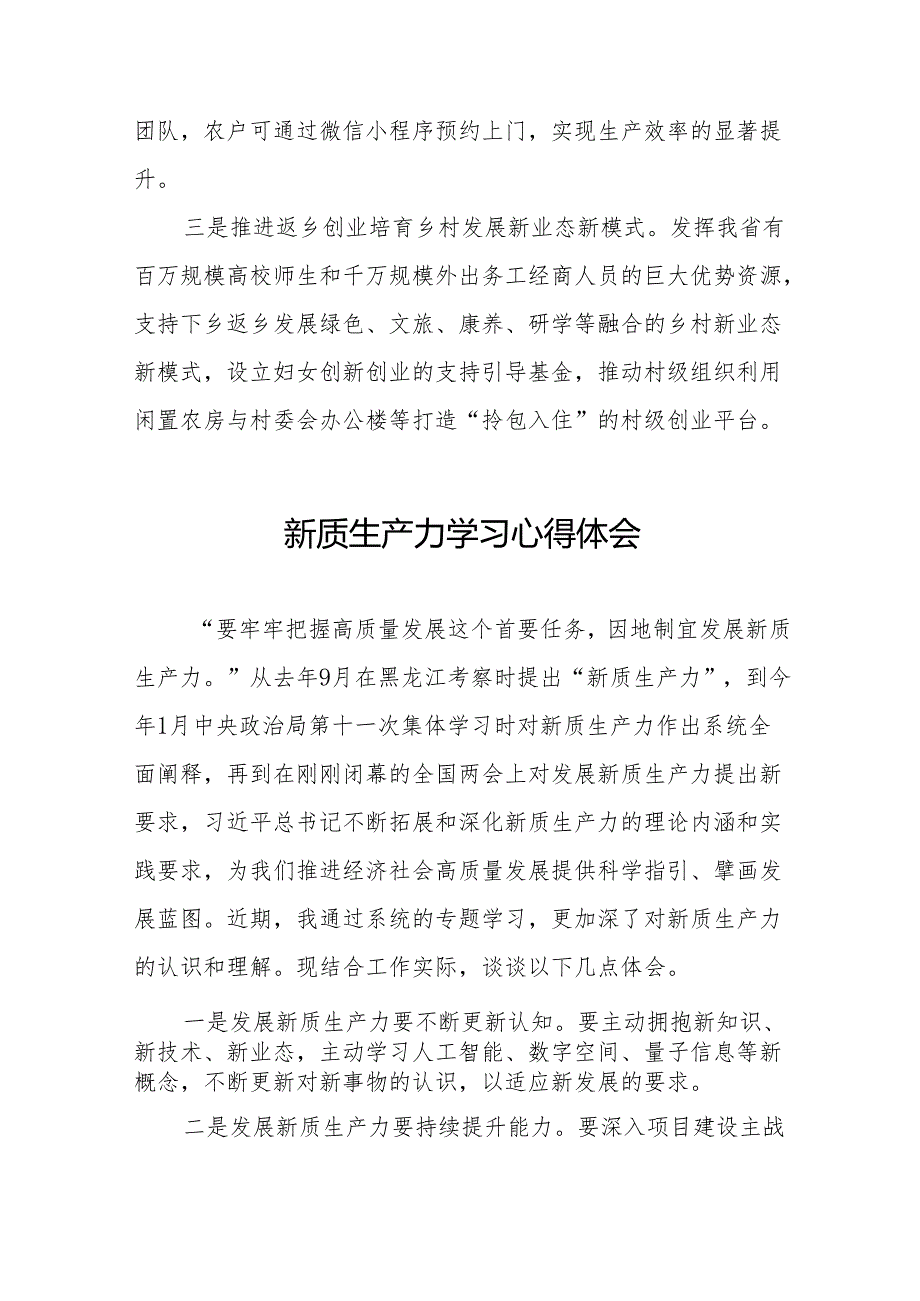 团队，农户可通过微信小程序预约上门，实现生产效率的显著提升。

三是推进返乡创业培育乡村发展新业态新模式。发挥我省有百万规模高校师生和千万规模外出务工经商人员的巨大优势资源，支持下乡返乡发展绿色、文旅、康养、研学等融合的乡村新业态新模式，设立妇女创新创业的支持引导基金，推动村级组织利用闲置农房与村委会办公楼等打造“拎包入住”的村级创业平台。

新质生产力学习心得体会

“要牢牢把握高质量发展这个首要任务，因地制宜发展新质生产力。”从去年9月在黑龙江考察时提出“新质生产力”，到今年1月中央政治局第十一次集体学习时对新质生产力作出系统全面阐释，再到在刚刚闭幕的全国两会上对发展新质生产力提出新要求，习近平总书记不断拓展和深化新质生产力的理论内涵和实践要求，为我们推进经济社会高质量发展提供科学指引、擘画发展蓝图。近期，我通过系统的专题学习，更加深了对新质生产力的认识和理解。现结合工作实际，谈谈以下几点体会。

一是发展新质生产力要不断更新认知。要主动拥抱新知识、新技术、新业态，主动学习人工智能、数字空间、量子信息等新概念，不断更新对新事物的认识，以适应新发展的要求。

二是发展新质生产力要持续提升能力。要深入项目建设主战